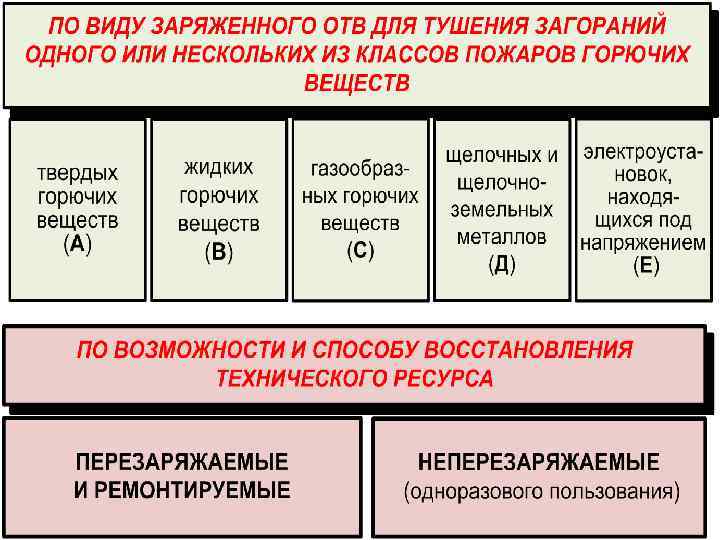 ПО ВИДУ ЗАРЯЖЕННОГО ОТВ ДЛЯ ТУШЕНИЯ ЗАГОРАНИЙ ОДНОГО ИЛИ НЕСКОЛЬКИХ ИЗ КЛАССОВ ПОЖАРОВ ГОРЮЧИХ ВЕЩЕСТВ

твердых горючих веществ (А)

жидких горючих веществ (В)

газообразных горючих веществ (С)

щелочных и щелочно-земельных металлов (Д)

электроустановок, находящихся под напряжением (Е)

ПО ВОЗМОЖНОСТИ И СПОСОБУ ВОССТАНОВЛЕНИЯ ТЕХНИЧЕСКОГО РЕСУРСА

ПЕРЕЗАРЯЖАЕМЫЕ И РЕМОНТИРУЕМЫЕ

НЕПЕРЕЗАРЯЖАЕМЫЕ (одноразового пользования)